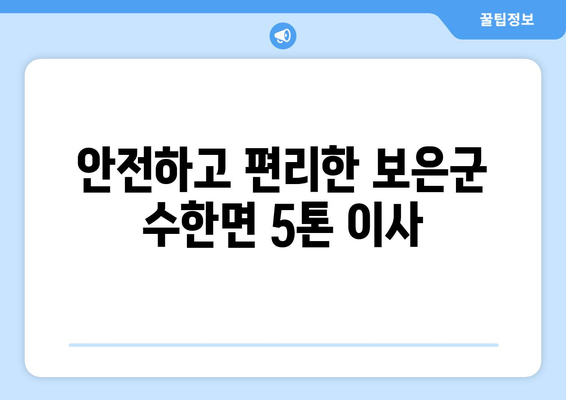 꿀팁정보

안전하고 편리한 보은군 수한면 5톤 이사